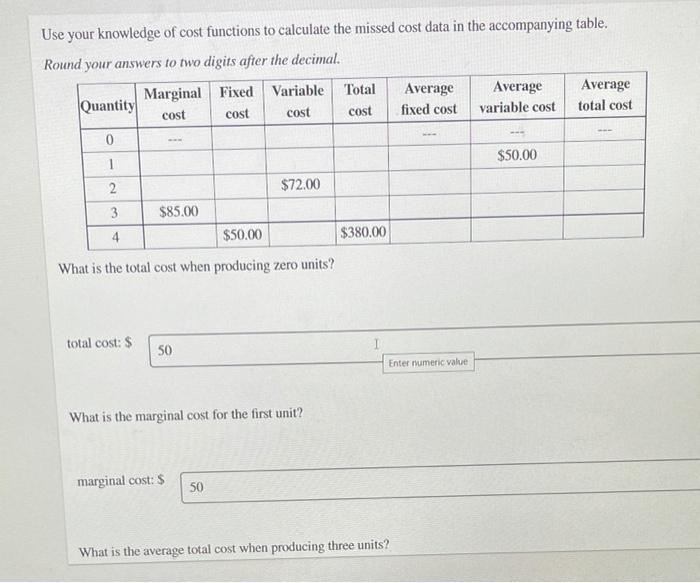 Use your knowledge of cost functions to calculate the missed cost data in the accompanying table.

Round your answers to two digits after the decimal.

| Quantity | Marginal cost | Fixed cost | Variable cost | Total cost | Average fixed cost | Average variable cost | Average total cost |
|---|---|---|---|---|---|---|---|
| 0 | --- | | | | --- | --- | --- |
| 1 | | | | | | $50.00 | |
| 2 | | | $72.00 | | | | |
| 3 | $85.00 | | | | | | |
| 4 | | $50.00 | | $380.00 | | | |

What is the total cost when producing zero units?

total cost: $ 50

Enter numeric value

What is the marginal cost for the first unit?

marginal cost: $ 50

What is the average total cost when producing three units?